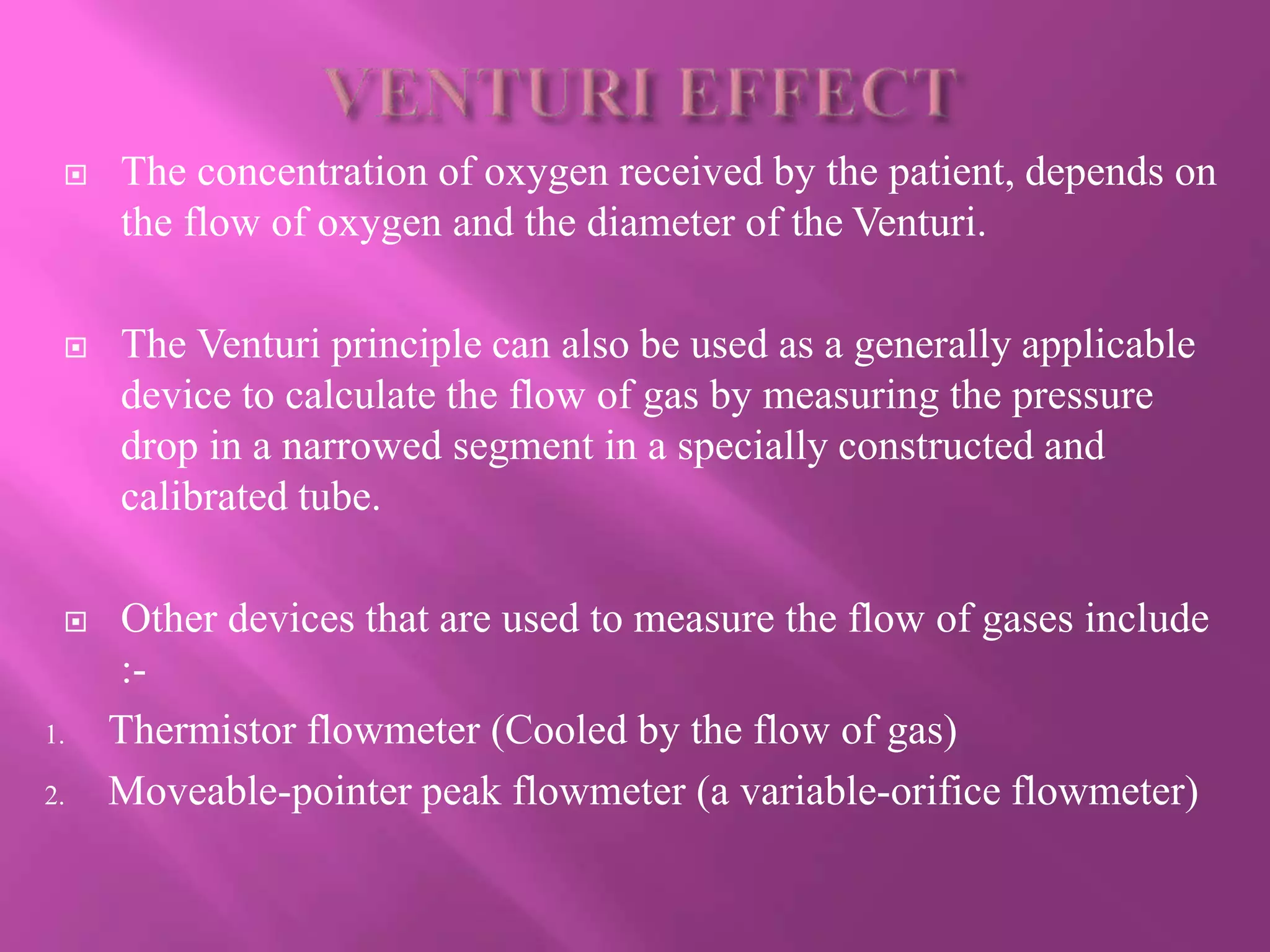 VENTURI EFFECT

The concentration of oxygen received by the patient, depends on the flow of oxygen and the diameter of the Venturi.

The Venturi principle can also be used as a generally applicable device to calculate the flow of gas by measuring the pressure drop in a narrowed segment in a specially constructed and calibrated tube.

Other devices that are used to measure the flow of gases include :-

1. Thermistor flowmeter (Cooled by the flow of gas)
2. Moveable-pointer peak flowmeter (a variable-orifice flowmeter)